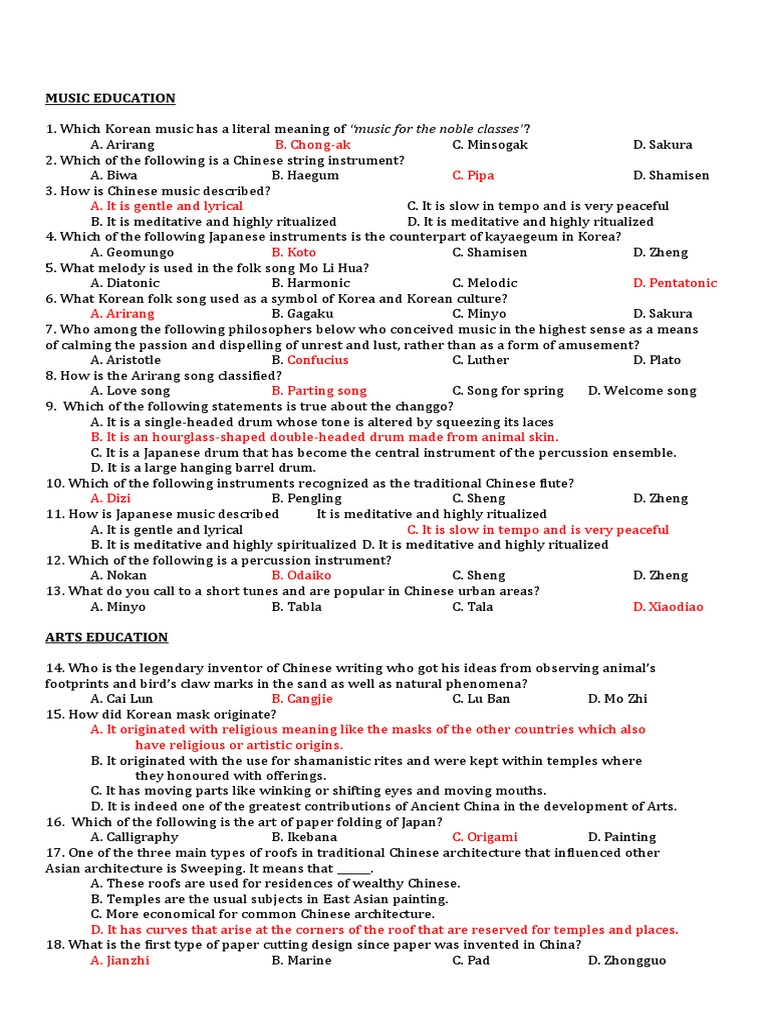 MUSIC EDUCATION

1. Which Korean music has a literal meaning of "music for the noble classes"?
A. Arirang B. Chong-ak C. Minsogak D. Sakura
2. Which of the following is a Chinese string instrument?
A. Biwa B. Haegum C. Pipa D. Shamisen
3. How is Chinese music described?
A. It is gentle and lyrical C. It is slow in tempo and is very peaceful
B. It is meditative and highly ritualized D. It is meditative and highly ritualized
4. Which of the following Japanese instruments is the counterpart of kayaegeum in Korea?
A. Geomungo B. Koto C. Shamisen D. Zheng
5. What melody is used in the folk song Mo Li Hua?
A. Diatonic B. Harmonic C. Melodic D. Pentatonic
6. What Korean folk song used as a symbol of Korea and Korean culture?
A. Arirang B. Gagaku C. Minyo D. Sakura
7. Who among the following philosophers below who conceived music in the highest sense as a means of calming the passion and dispelling of unrest and lust, rather than as a form of amusement?
A. Aristotle B. Confucius C. Luther D. Plato
8. How is the Arirang song classified?
A. Love song B. Parting song C. Song for spring D. Welcome song
9. Which of the following statements is true about the changgo?
A. It is a single-headed drum whose tone is altered by squeezing its laces
B. It is an hourglass-shaped double-headed drum made from animal skin.
C. It is a Japanese drum that has become the central instrument of the percussion ensemble.
D. It is a large hanging barrel drum.
10. Which of the following instruments recognized as the traditional Chinese flute?
A. Dizi B. Pengling C. Sheng D. Zheng
11. How is Japanese music described It is meditative and highly ritualized
A. It is gentle and lyrical C. It is slow in tempo and is very peaceful
B. It is meditative and highly spiritualized D. It is meditative and highly ritualized
12. Which of the following is a percussion instrument?
A. Nokan B. Odaiko C. Sheng D. Zheng
13. What do you call to a short tunes and are popular in Chinese urban areas?
A. Minyo B. Tabla C. Tala D. Xiaodiao

ARTS EDUCATION

14. Who is the legendary inventor of Chinese writing who got his ideas from observing animal's footprints and bird's claw marks in the sand as well as natural phenomena?
A. Cai Lun B. Cangjie C. Lu Ban D. Mo Zhi
15. How did Korean mask originate?
A. It originated with religious meaning like the masks of the other countries which also have religious or artistic origins.
B. It originated with the use for shamanistic rites and were kept within temples where they honoured with offerings.
C. It has moving parts like winking or shifting eyes and moving mouths.
D. It is indeed one of the greatest contributions of Ancient China in the development of Arts.
16. Which of the following is the art of paper folding of Japan?
A. Calligraphy B. Ikebana C. Origami D. Painting
17. One of the three main types of roofs in traditional Chinese architecture that influenced other Asian architecture is Sweeping. It means that ____.
A. These roofs are used for residences of wealthy Chinese.
B. Temples are the usual subjects in East Asian painting.
C. More economical for common Chinese architecture.
D. It has curves that arise at the corners of the roof that are reserved for temples and places.
18. What is the first type of paper cutting design since paper was invented in China?
A. Jianzhi B. Marine C. Pad D. Zhongguo